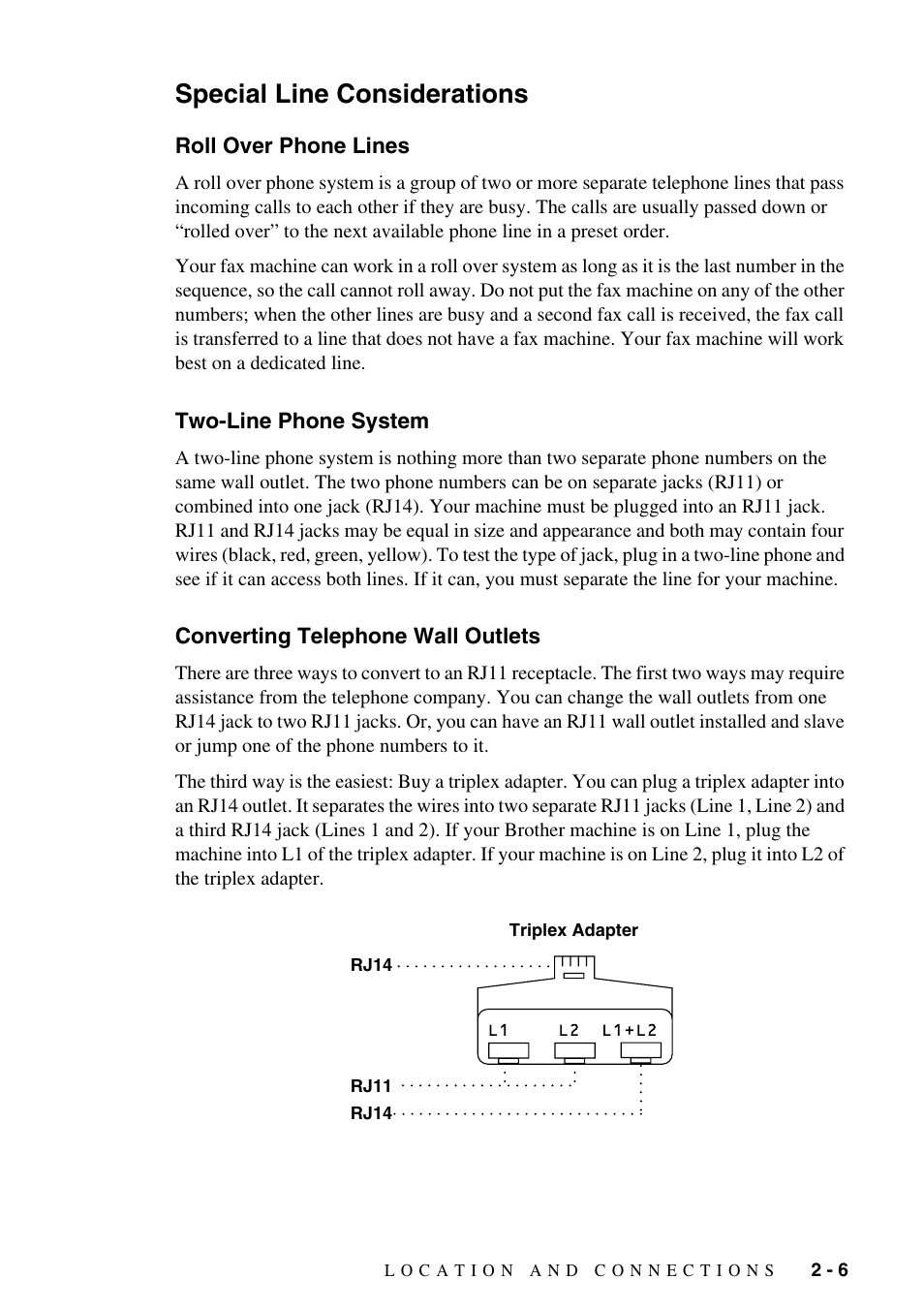 Special Line Considerations

Roll Over Phone Lines

A roll over phone system is a group of two or more separate telephone lines that pass incoming calls to each other if they are busy. The calls are usually passed down or “rolled over” to the next available phone line in a preset order.

Your fax machine can work in a roll over system as long as it is the last number in the sequence, so the call cannot roll away. Do not put the fax machine on any of the other numbers; when the other lines are busy and a second fax call is received, the fax call is transferred to a line that does not have a fax machine. Your fax machine will work best on a dedicated line.

Two-Line Phone System

A two-line phone system is nothing more than two separate phone numbers on the same wall outlet. The two phone numbers can be on separate jacks (RJ11) or combined into one jack (RJ14). Your machine must be plugged into an RJ11 jack. RJ11 and RJ14 jacks may be equal in size and appearance and both may contain four wires (black, red, green, yellow). To test the type of jack, plug in a two-line phone and see if it can access both lines. If it can, you must separate the line for your machine.

Converting Telephone Wall Outlets

There are three ways to convert to an RJ11 receptacle. The first two ways may require assistance from the telephone company. You can change the wall outlets from one RJ14 jack to two RJ11 jacks. Or, you can have an RJ11 wall outlet installed and slave or jump one of the phone numbers to it.

The third way is the easiest: Buy a triplex adapter. You can plug a triplex adapter into an RJ14 outlet. It separates the wires into two separate RJ11 jacks (Line 1, Line 2) and a third RJ14 jack (Lines 1 and 2). If your Brother machine is on Line 1, plug the machine into L1 of the triplex adapter. If your machine is on Line 2, plug it into L2 of the triplex adapter.

Triplex Adapter

RJ14

L1 L2 L1+L2

RJ11

RJ14

LOCATION AND CONNECTIONS 2 - 6